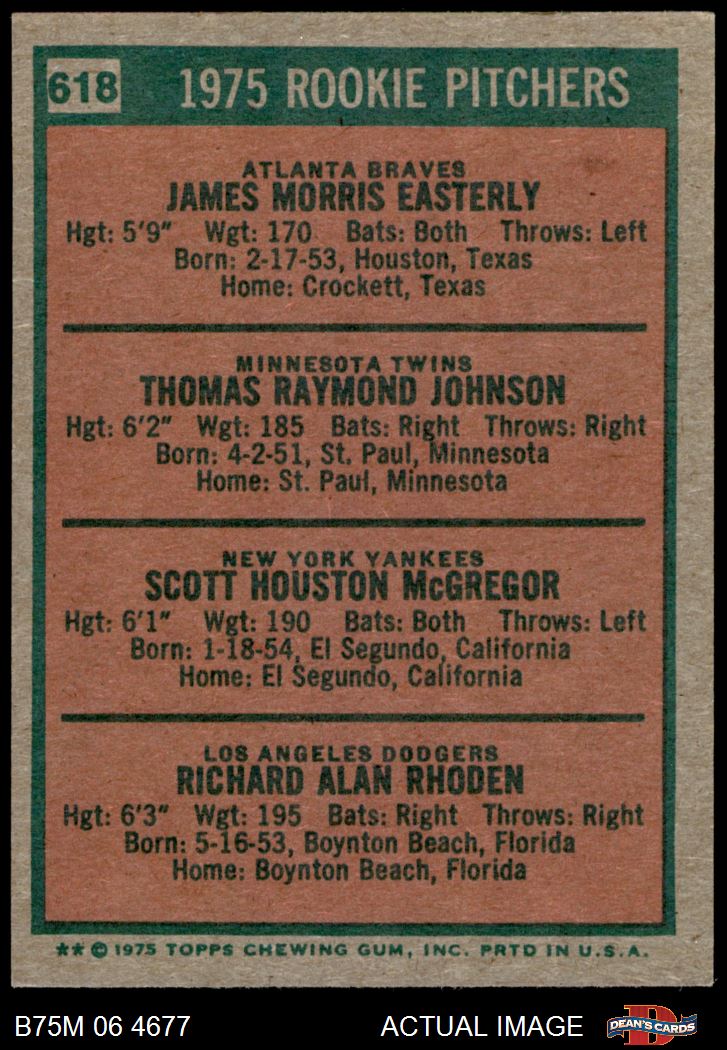 618 1975 ROOKIE PITCHERS

ATLANTA BRAVES
JAMES MORRIS EASTERLY
Hgt: 5'9" Wgt: 170 Bats: Both Throws: Left
Born: 2-17-53, Houston, Texas
Home: Crockett, Texas

MINNESOTA TWINS
THOMAS RAYMOND JOHNSON
Hgt: 6'2" Wgt: 185 Bats: Right Throws: Right
Born: 4-2-51, St. Paul, Minnesota
Home: St. Paul, Minnesota

NEW YORK YANKEES
SCOTT HOUSTON McGREGOR
Hgt: 6'1" Wgt: 190 Bats: Both Throws: Left
Born: 1-18-54, El Segundo, California
Home: El Segundo, California

LOS ANGELES DODGERS
RICHARD ALAN RHODEN
Hgt: 6'3" Wgt: 195 Bats: Right Throws: Right
Born: 5-16-53, Boynton Beach, Florida
Home: Boynton Beach, Florida

** © 1975 TOPPS CHEWING GUM, INC. PRTD IN U.S.A.

B75M 06 4677 ACTUAL IMAGE DEAN'S CARDS